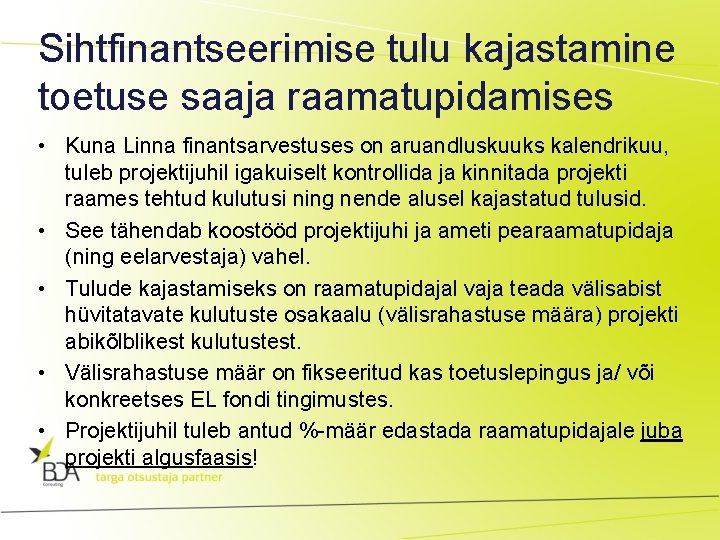 Sihtfinantseerimise tulu kajastamine toetuse saaja raamatupidamises

• Kuna Linna finantsarvestuses on aruandluskuuks kalendrikuu, tuleb projektijuhil igakuiselt kontrollida ja kinnitada projekti raames tehtud kulutusi ning nende alusel kajastatud tulusid.

• See tähendab koostööd projektijuhi ja ameti pearaamatupidaja (ning eelarvestaja) vahel.

• Tulude kajastamiseks on raamatupidajal vaja teada välisabist hüvitatavate kulutuste osakaalu (välisrahastuse määra) projekti abikõlblikest kulutustest.

• Välisrahastuse määr on fikseeritud kas toetuslepingus ja/ või konkreetses EL fondi tingimustes.

• Projektijuhil tuleb antud %-määr edastada raamatupidajale juba projekti algusfaasis!

BDA Consulting
targa otsustaja partner